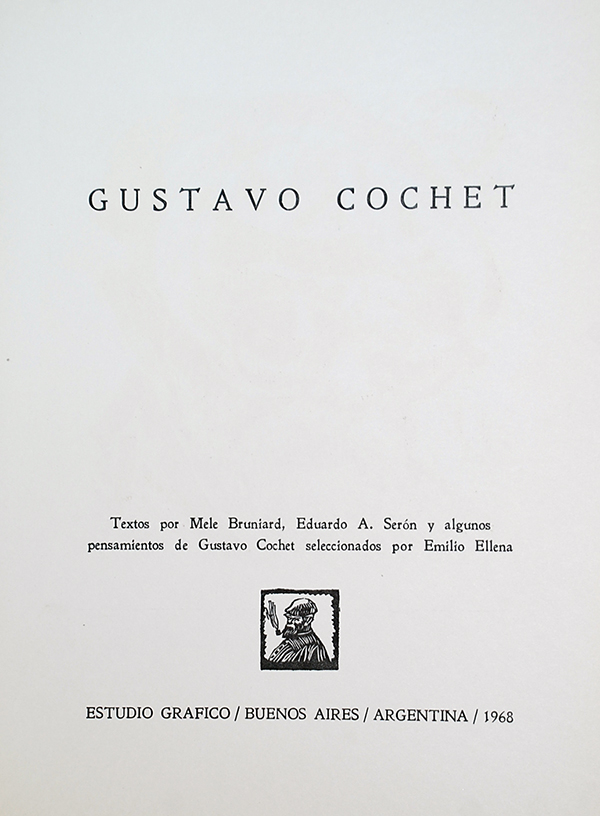 GUSTAVO COCHET

Textos por Mele Bruniard, Eduardo A. Serón y algunos pensamientos de Gustavo Cochet seleccionados por Emilio Ellena

ESTUDIO GRAFICO / BUENOS AIRES / ARGENTINA / 1968